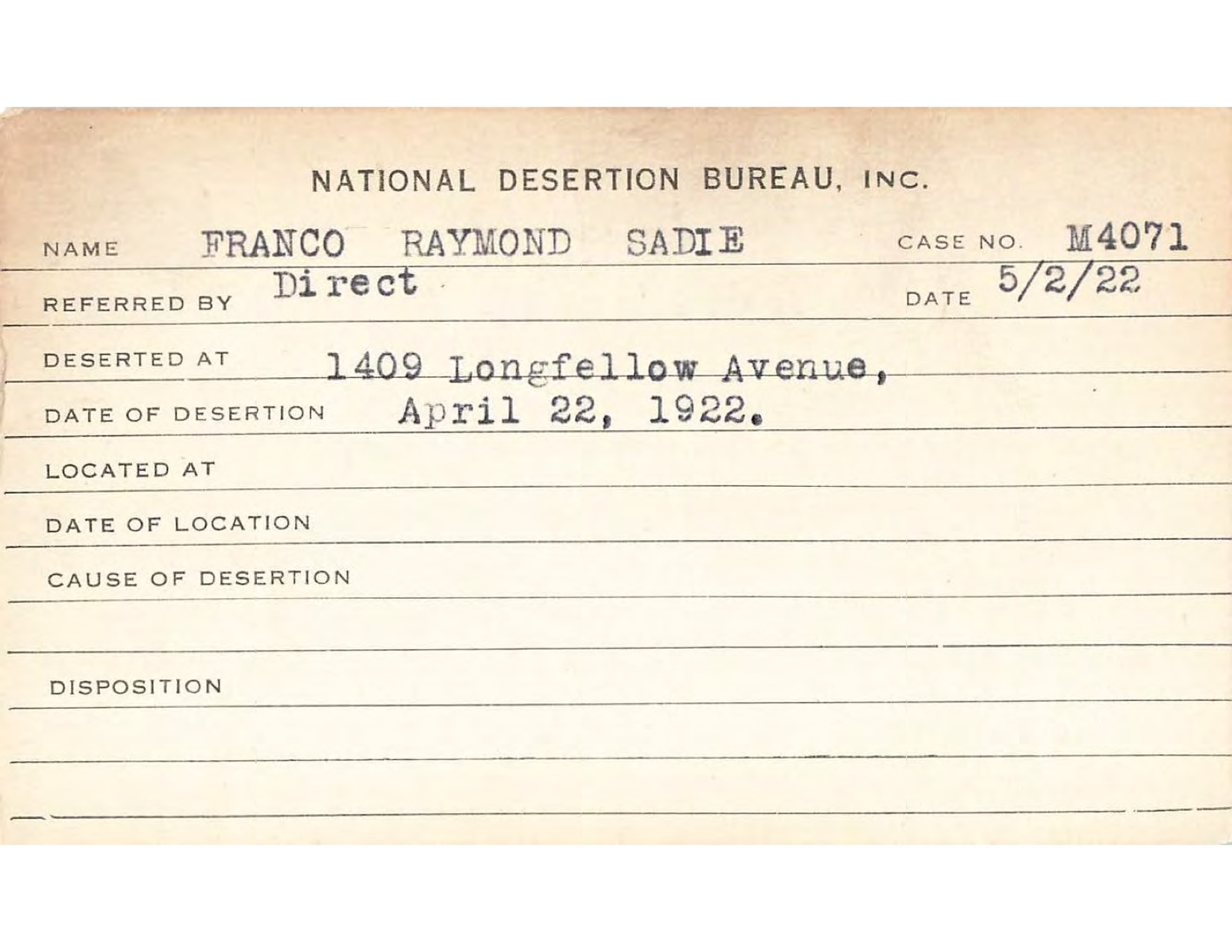 NATIONAL DESERTION BUREAU, INC.

NAME FRANCO RAYMOND SADIE CASE NO. M4071

REFERRED BY Direct DATE 5/2/22

DESERTED AT 1409 Longfellow Avenue,

DATE OF DESERTION April 22, 1922.

LOCATED AT

DATE OF LOCATION

CAUSE OF DESERTION

DISPOSITION